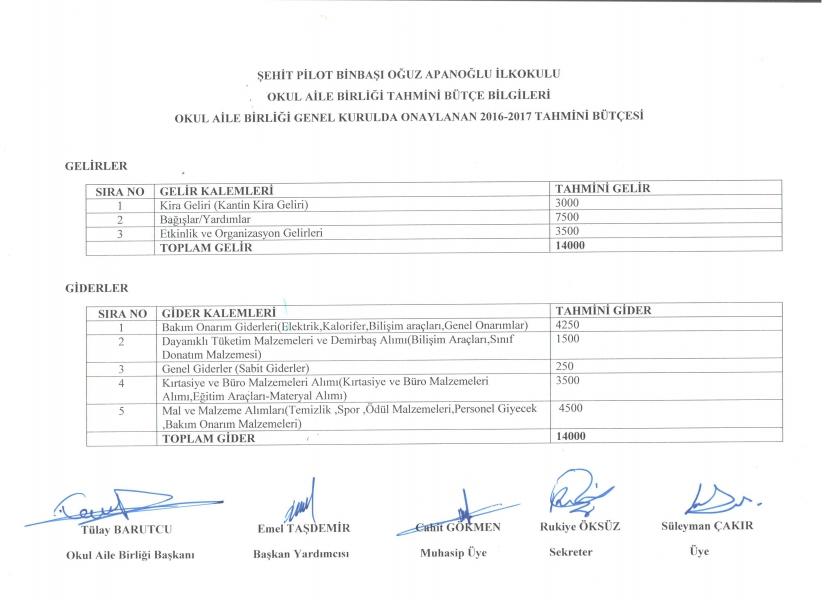 ŞEHİT PİLOT BİNBAŞI OĞUZ APANOĞLU İLKOKULU
OKUL AİLE BİRLİĞİ TAHMİNİ BÜTÇE BİLGİLERİ
OKUL AİLE BİRLİĞİ GENEL KURULDA ONAYLANAN 2016-2017 TAHMİNİ BÜTÇESİ

GELİRLER

| SIRA NO | GELİR KALEMLERİ | TAHMİNİ GELİR |
|---|---|---|
| 1 | Kira Geliri (Kantin Kira Geliri) | 3000 |
| 2 | Bağışlar/Yardımlar | 7500 |
| 3 | Etkinlik ve Organizasyon Gelirleri | 3500 |
|  | TOPLAM GELİR | 14000 |

GİDERLER

| SIRA NO | GİDER KALEMLERİ | TAHMİNİ GİDER |
|---|---|---|
| 1 | Bakım Onarım Giderleri(Elektrik,Kalorifer,Bilişim araçları,Genel Onarımlar) | 4250 |
| 2 | Dayanıklı Tüketim Malzemeleri ve Demirbaş Alımı(Bilişim Araçları,Sınıf Donatım Malzemesi) | 1500 |
| 3 | Genel Giderler (Sabit Giderler) | 250 |
| 4 | Kırtasiye ve Büro Malzemeleri Alımı(Kırtasiye ve Büro Malzemeleri Alımı,Eğitim Araçları-Materyal Alımı) | 3500 |
| 5 | Mal ve Malzeme Alımları(Temizlik ,Spor ,Ödül Malzemeleri,Personel Giyecek ,Bakım Onarım Malzemeleri) | 4500 |
|  | TOPLAM GİDER | 14000 |

Tülay BARUTCU
Okul Aile Birliği Başkanı

Emel TAŞDEMİR
Başkan Yardımcısı

Cahit GÖKMEN
Muhasip Üye

Rukiye ÖKSÜZ
Sekreter

Süleyman ÇAKIR
Üye